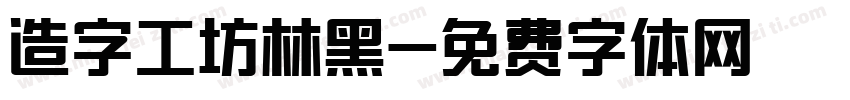 造字工坊林黑-免费字体网